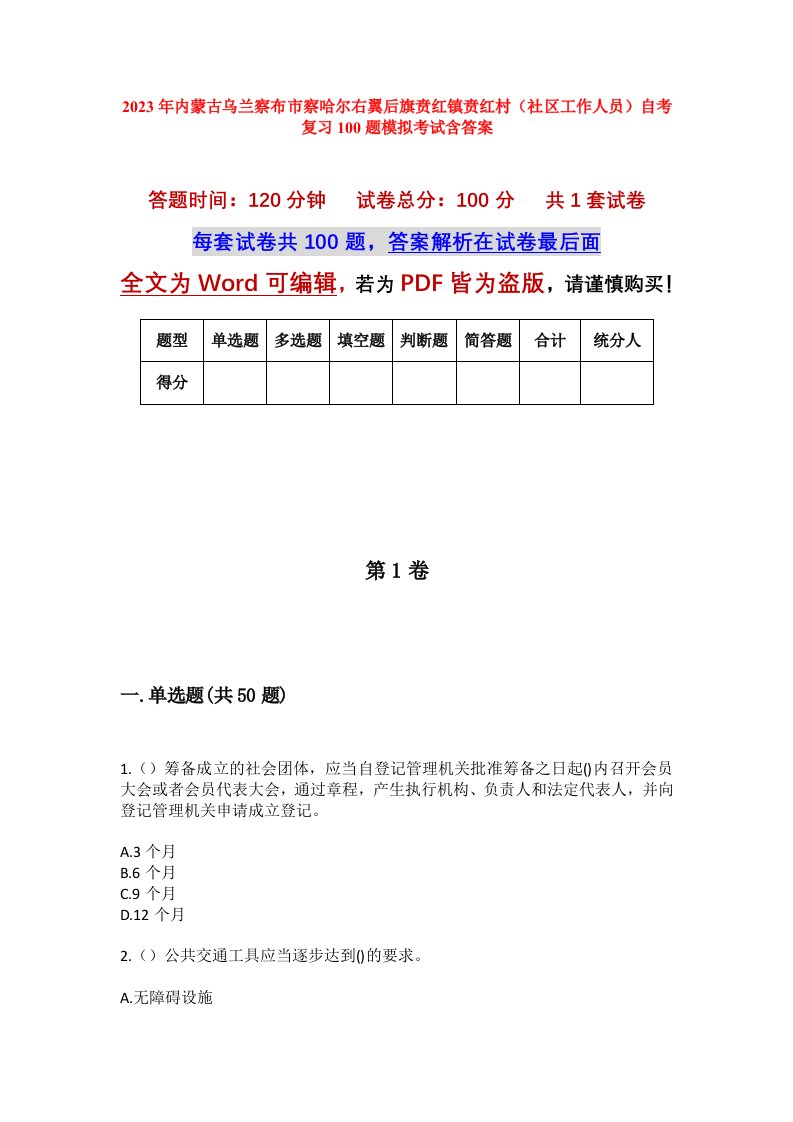 2023年内蒙古乌兰察布市察哈尔右翼后旗贲红镇贲红村（社区工作人员）自考复习100题模拟考试含答案

答题时间：120分钟　试卷总分：100分　共1套试卷

每套试卷共100题，答案解析在试卷最后面

全文为Word可编辑，若为PDF皆为盗版，请谨慎购买！

| 题型 | 单选题 | 多选题 | 填空题 | 判断题 | 简答题 | 合计 | 统分人 |
|---|---|---|---|---|---|---|---|
| 得分 | | | | | | | |

第1卷

一.单选题(共50题)

1.（）筹备成立的社会团体，应当自登记管理机关批准筹备之日起()内召开会员大会或者会员代表大会，通过章程，产生执行机构、负责人和法定代表人，并向登记管理机关申请成立登记。

A.3个月
B.6个月
C.9个月
D.12个月

2.（）公共交通工具应当逐步达到()的要求。

A.无障碍设施